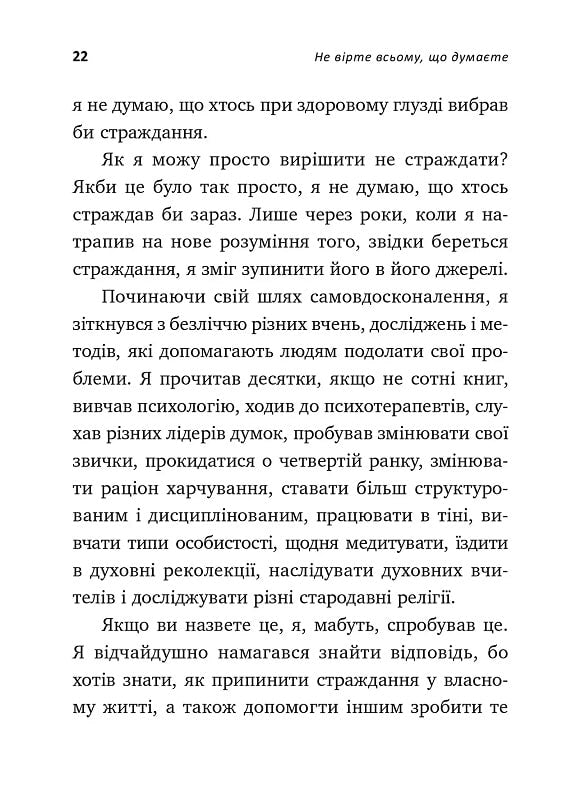 22 Не вірте всьому, що думаєте

я не думаю, що хтось при здоровому глузді вибрав би страждання.

Як я можу просто вирішити не страждати? Якби це було так просто, я не думаю, що хтось страждав би зараз. Лише через роки, коли я натрапив на нове розуміння того, звідки береться страждання, я зміг зупинити його в його джерелі.

Починаючи свій шлях самовдосконалення, я зіткнувся з безліччю різних вчень, досліджень і методів, які допомагають людям подолати свої проблеми. Я прочитав десятки, якщо не сотні книг, вивчав психологію, ходив до психотерапевтів, слухав різних лідерів думок, пробував змінювати свої звички, прокидатися о четвертій ранку, змінювати раціон харчування, ставати більш структурованим і дисциплінованим, працювати в тіні, вивчати типи особистості, щодня медитувати, їздити в духовні реколекції, наслідувати духовних вчителів і досліджувати різні стародавні релігії.

Якщо ви назвете це, я, мабуть, спробував це. Я відчайдушно намагався знайти відповідь, бо хотів знати, як припинити страждання у власному житті, а також допомогти іншим зробити те